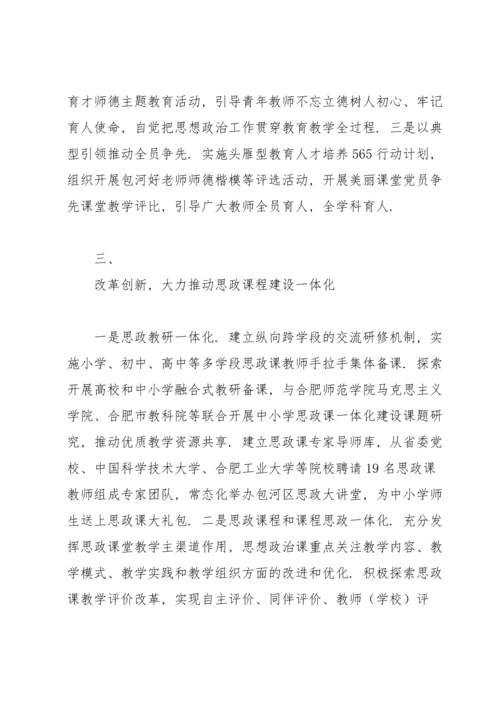 育才师德主题教育活动，引导青年教师不忘立德树人初心、牢记育人使命，自觉把思想政治工作贯穿教育教学全过程．三是以典型引领推动全员争先．实施头雁型教育人才培养565行动计划，组织开展包河好老师师德楷模等评选活动，开展美丽课堂党员争先课堂教学评比，引导广大教师全员育人，全学科育人．

三、
改革创新，大力推动思政课程建设一体化

一是思政教研一体化．建立纵向跨学段的交流研修机制，实施小学、初中、高中等多学段思政课教师手拉手集体备课．探索开展高校和中小学融合式教研备课，与合肥师范学院马克思主义学院、合肥市教科院等联合开展中小学思政课一体化建设课题研究，推动优质教学资源共享．建立思政课专家导师库，从省委党校、中国科学技术大学、合肥工业大学等院校聘请19名思政课教师组成专家团队，常态化举办包河区思政大讲堂，为中小学师生送上思政课大礼包．二是思政课程和课程思政一体化．充分发挥思政课堂教学主渠道作用，思想政治课重点关注教学内容、教学模式、教学实践和教学组织方面的改进和优化．积极探索思政课教学评价改革，实现自主评价、同伴评价、教师（学校）评